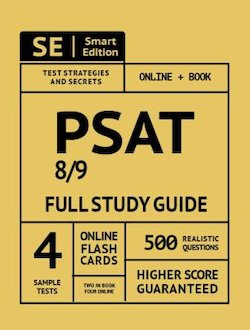 SE | Smart Edition

TEST STRATEGIES AND SECRETS

ONLINE + BOOK

PSAT
8/9

FULL STUDY GUIDE

4

SAMPLE TESTS

ONLINE FLASH CARDS

TWO IN BOOK FOUR ONLINE

500 REALISTIC QUESTIONS

HIGHER SCORE GUARANTEED